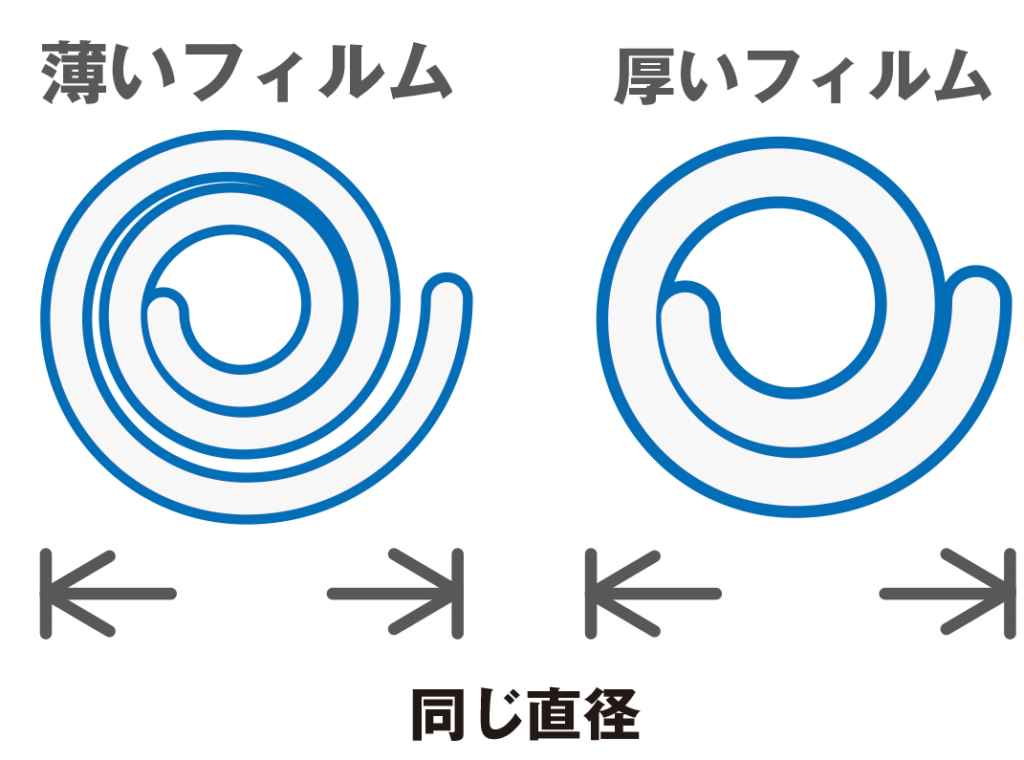 薄いフィルム

厚いフィルム

同じ直径